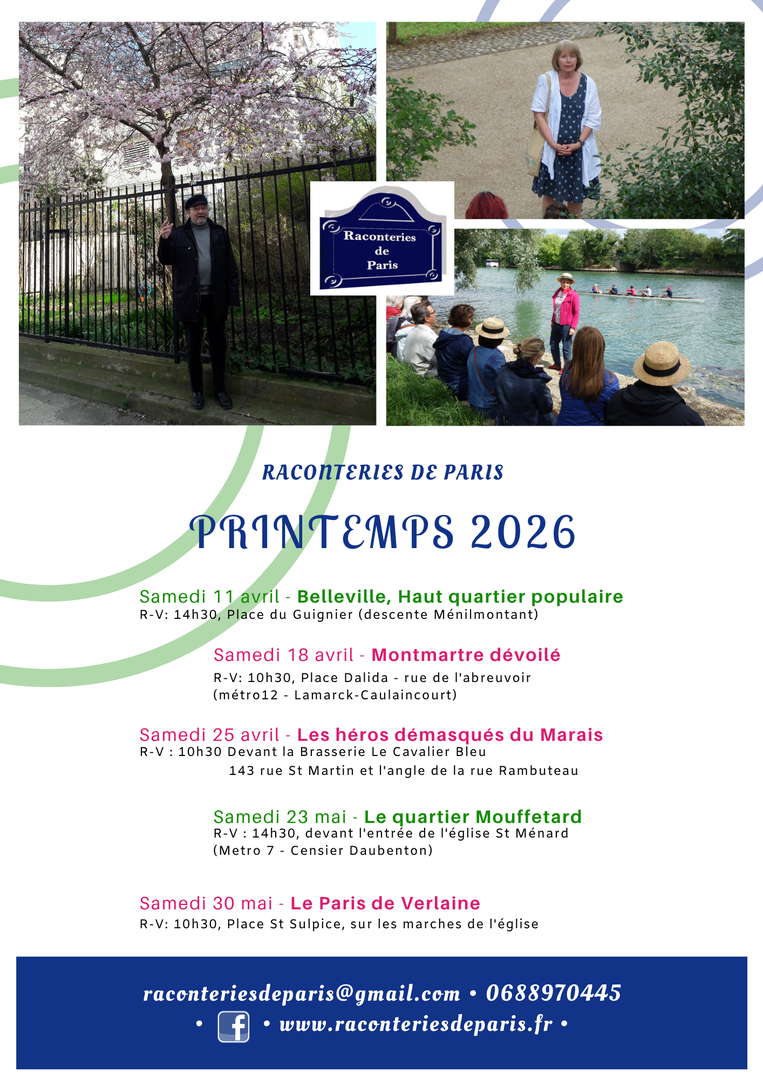 Raconteries de Paris

RACONTERIES DE PARIS

PRINTEMPS 2026

Samedi 11 avril - Belleville, Haut quartier populaire
R-V: 14h30, Place du Guignier (descente Ménilmontant)

Samedi 18 avril - Montmartre dévoilé
R-V: 10h30, Place Dalida - rue de l'abreuvoir (métro12 - Lamarck-Caulaincourt)

Samedi 25 avril - Les héros démasqués du Marais
R-V : 10h30 Devant la Brasserie Le Cavalier Bleu
143 rue St Martin et l'angle de la rue Rambuteau

Samedi 23 mai - Le quartier Mouffetard
R-V : 14h30, devant l'entrée de l'église St Ménard (Metro 7 - Censier Daubenton)

Samedi 30 mai - Le Paris de Verlaine
R-V: 10h30, Place St Sulpice, sur les marches de l'église

raconteriesdeparis@gmail.com • 0688970445
• • www.raconteriesdeparis.fr •